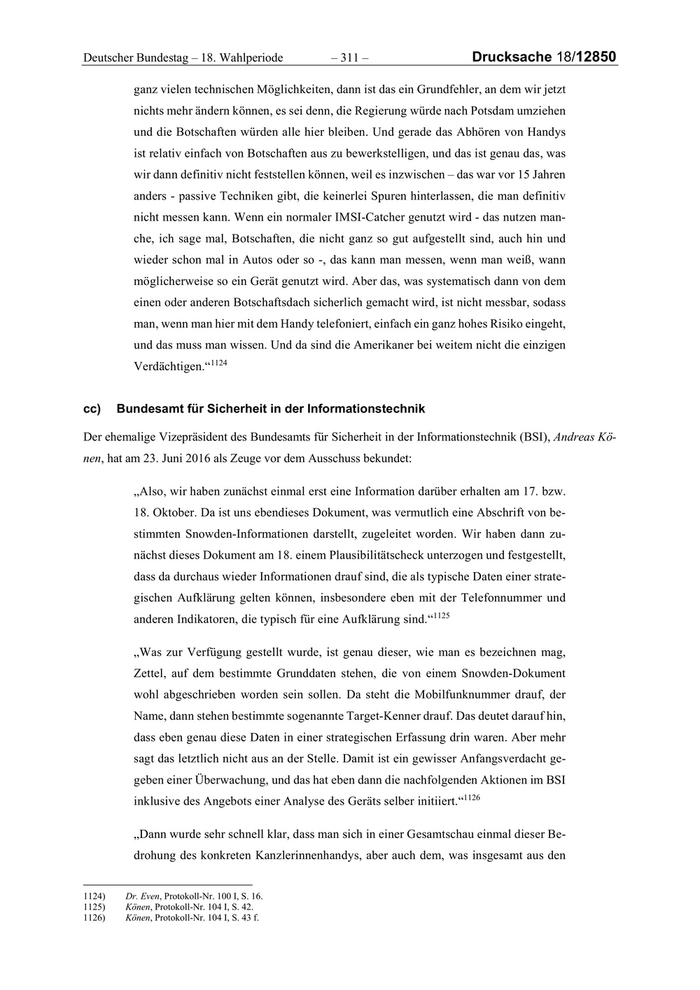 Deutscher Bundestag – 18. Wahlperiode – 311 – Drucksache 18/12850

ganz vielen technischen Möglichkeiten, dann ist das ein Grundfehler, an dem wir jetzt nichts mehr ändern können, es sei denn, die Regierung würde nach Potsdam umziehen und die Botschaften würden alle hier bleiben. Und gerade das Abhören von Handys ist relativ einfach von Botschaften aus zu bewerkstelligen, und das ist genau das, was wir dann definitiv nicht feststellen können, weil es inzwischen – das war vor 15 Jahren anders - passive Techniken gibt, die keinerlei Spuren hinterlassen, die man definitiv nicht messen kann. Wenn ein normaler IMSI-Catcher genutzt wird - das nutzen manche, ich sage mal, Botschaften, die nicht ganz so gut aufgestellt sind, auch hin und wieder schon mal in Autos oder so -, das kann man messen, wenn man weiß, wann möglicherweise so ein Gerät genutzt wird. Aber das, was systematisch dann von dem einen oder anderen Botschaftsdach sicherlich gemacht wird, ist nicht messbar, sodass man, wenn man hier mit dem Handy telefoniert, einfach ein ganz hohes Risiko eingeht, und das muss man wissen. Und da sind die Amerikaner bei weitem nicht die einzigen Verdächtigen.“$^{1124}$

cc) Bundesamt für Sicherheit in der Informationstechnik

Der ehemalige Vizepräsident des Bundesamts für Sicherheit in der Informationstechnik (BSI), Andreas Könen, hat am 23. Juni 2016 als Zeuge vor dem Ausschuss bekundet:

„Also, wir haben zunächst einmal erst eine Information darüber erhalten am 17. bzw. 18. Oktober. Da ist uns ebendieses Dokument, was vermutlich eine Abschrift von bestimmten Snowden-Informationen darstellt, zugeleitet worden. Wir haben dann zunächst dieses Dokument am 18. einem Plausibilitätscheck unterzogen und festgestellt, dass da durchaus wieder Informationen drauf sind, die als typische Daten einer strategischen Aufklärung gelten können, insbesondere eben mit der Telefonnummer und anderen Indikatoren, die typisch für eine Aufklärung sind.“$^{1125}$

„Was zur Verfügung gestellt wurde, ist genau dieser, wie man es bezeichnen mag, Zettel, auf dem bestimmte Grunddaten stehen, die von einem Snowden-Dokument wohl abgeschrieben worden sein sollen. Da steht die Mobilfunknummer drauf, der Name, dann stehen bestimmte sogenannte Target-Kenner drauf. Das deutet darauf hin, dass eben genau diese Daten in einer strategischen Erfassung drin waren. Aber mehr sagt das letztlich nicht aus an der Stelle. Damit ist ein gewisser Anfangsverdacht gegeben einer Überwachung, und das hat eben dann die nachfolgenden Aktionen im BSI inklusive des Angebots einer Analyse des Geräts selber initiiert.“$^{1126}$

„Dann wurde sehr schnell klar, dass man sich in einer Gesamtschau einmal dieser Bedrohung des konkreten Kanzlerinnenhandys, aber auch dem, was insgesamt aus den

1124) Dr. Even, Protokoll-Nr. 100 I, S. 16.
1125) Könen, Protokoll-Nr. 104 I, S. 42.
1126) Könen, Protokoll-Nr. 104 I, S. 43 f.